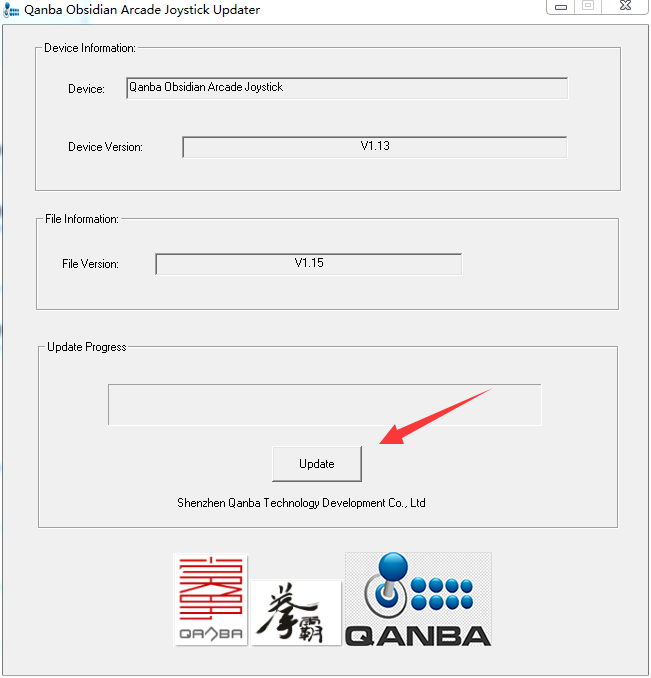 Qanba Obsidian Arcade Joystick Updater

Device Information:

Device: Qanba Obsidian Arcade Joystick

Device Version: V1.13

File Information:

File Version: V1.15

Update Progress

Update

Shenzhen Qanba Technology Development Co., Ltd

QANBA

拳霸

QANBA